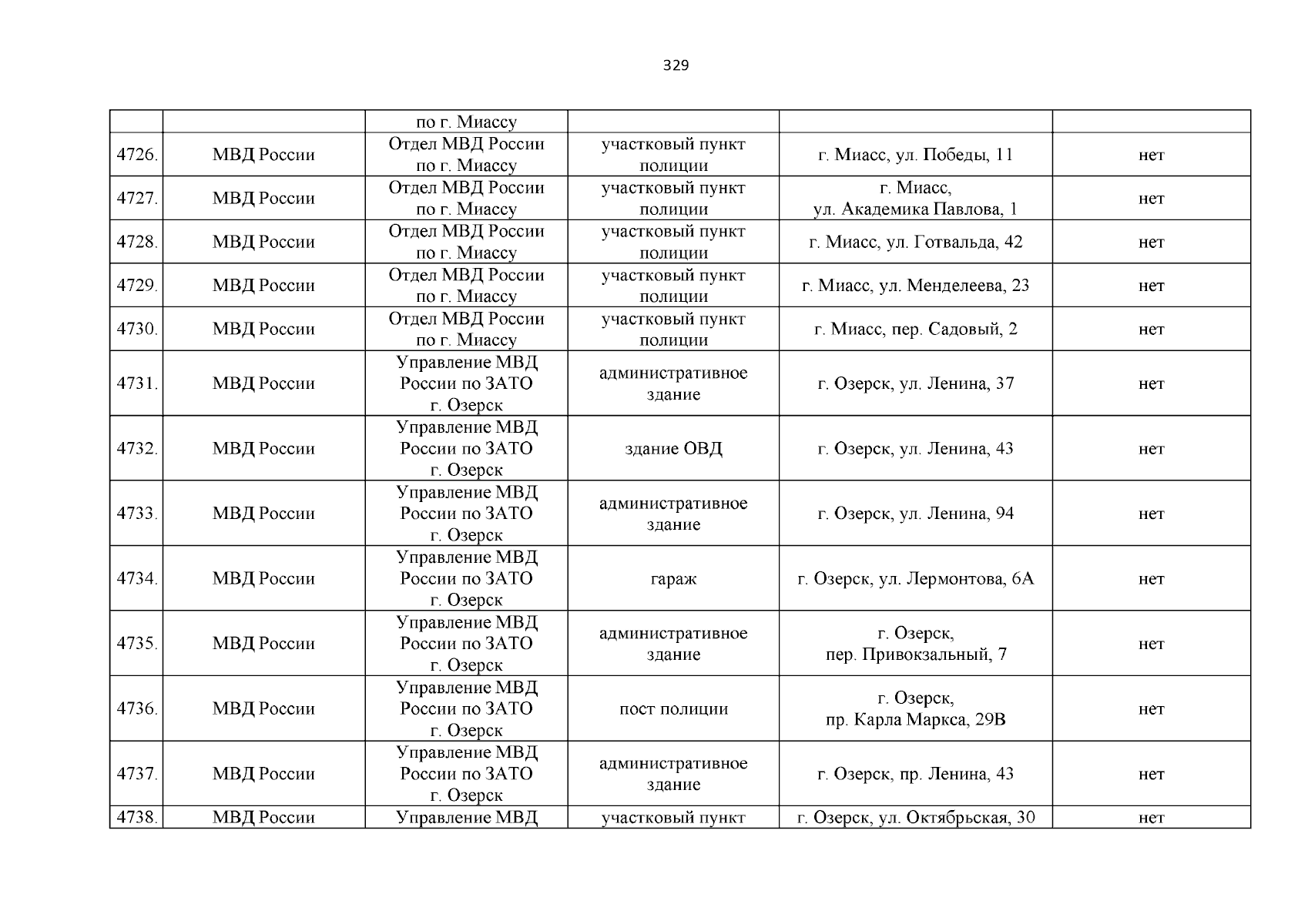 329

| | | | | | |
|---|---|---|---|---|---|
| | | по г. Миассу | | | |
| 4726. | МВД России | Отдел МВД России по г. Миассу | участковый пункт полиции | г. Миасс, ул. Победы, 11 | нет |
| 4727. | МВД России | Отдел МВД России по г. Миассу | участковый пункт полиции | г. Миасс, ул. Академика Павлова, 1 | нет |
| 4728. | МВД России | Отдел МВД России по г. Миассу | участковый пункт полиции | г. Миасс, ул. Готвальда, 42 | нет |
| 4729. | МВД России | Отдел МВД России по г. Миассу | участковый пункт полиции | г. Миасс, ул. Менделеева, 23 | нет |
| 4730. | МВД России | Отдел МВД России по г. Миассу | участковый пункт полиции | г. Миасс, пер. Садовый, 2 | нет |
| 4731. | МВД России | Управление МВД России по ЗАТО г. Озерск | административное здание | г. Озерск, ул. Ленина, 37 | нет |
| 4732. | МВД России | Управление МВД России по ЗАТО г. Озерск | здание ОВД | г. Озерск, ул. Ленина, 43 | нет |
| 4733. | МВД России | Управление МВД России по ЗАТО г. Озерск | административное здание | г. Озерск, ул. Ленина, 94 | нет |
| 4734. | МВД России | Управление МВД России по ЗАТО г. Озерск | гараж | г. Озерск, ул. Лермонтова, 6А | нет |
| 4735. | МВД России | Управление МВД России по ЗАТО г. Озерск | административное здание | г. Озерск, пер. Привокзальный, 7 | нет |
| 4736. | МВД России | Управление МВД России по ЗАТО г. Озерск | пост полиции | г. Озерск, пр. Карла Маркса, 29В | нет |
| 4737. | МВД России | Управление МВД России по ЗАТО г. Озерск | административное здание | г. Озерск, пр. Ленина, 43 | нет |
| 4738. | МВД России | Управление МВД | участковый пункт | г. Озерск, ул. Октябрьская, 30 | нет |